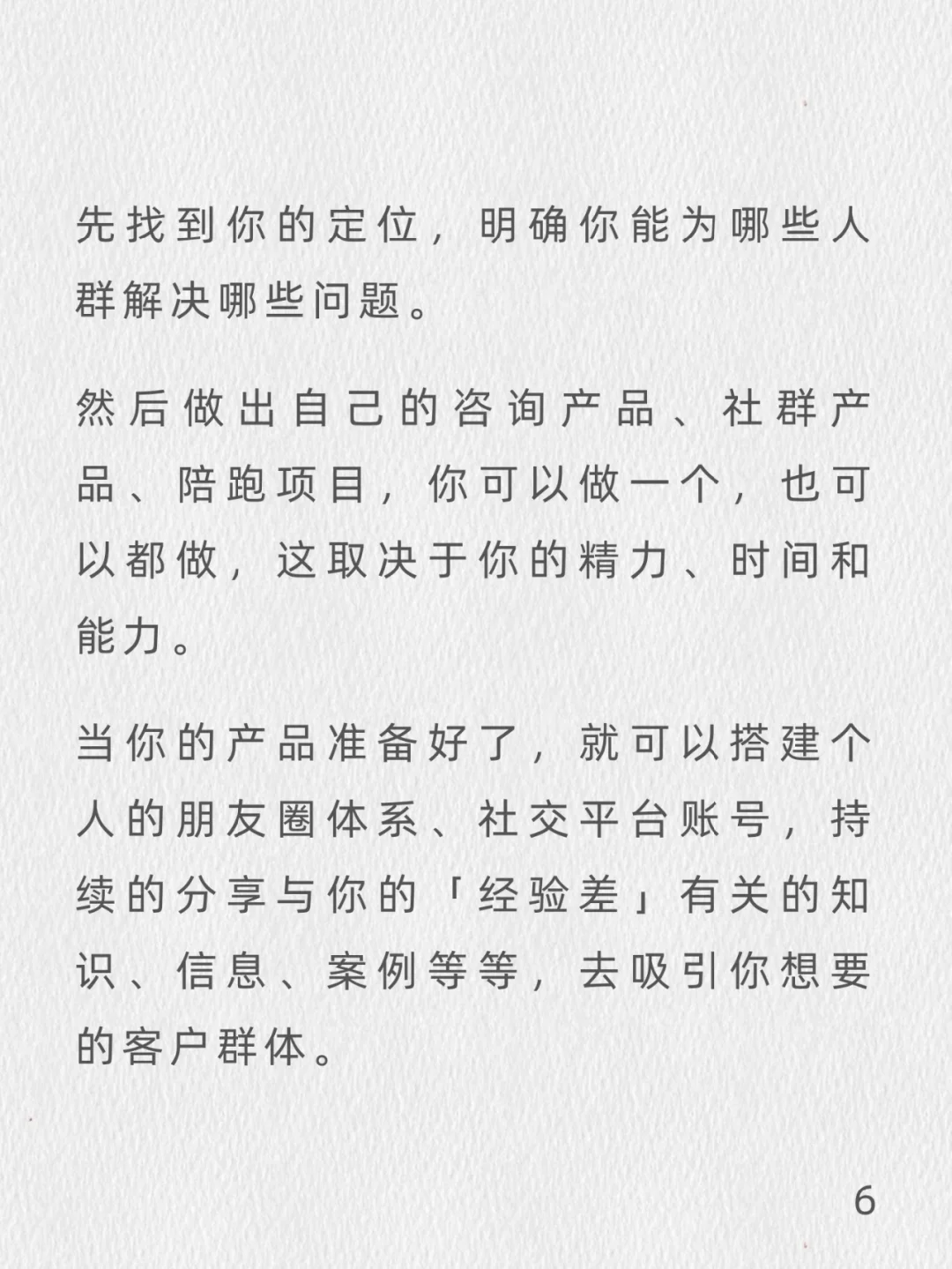 先找到你的定位，明确你能为哪些人群解决哪些问题。

然后做出自己的咨询产品、社群产品、陪跑项目，你可以做一个，也可以都做，这取决于你的精力、时间和能力。

当你的产品准备好了，就可以搭建个人的朋友圈体系、社交平台账号，持续的分享与你的「经验差」有关的知识、信息、案例等等，去吸引你想要的客户群体。

6